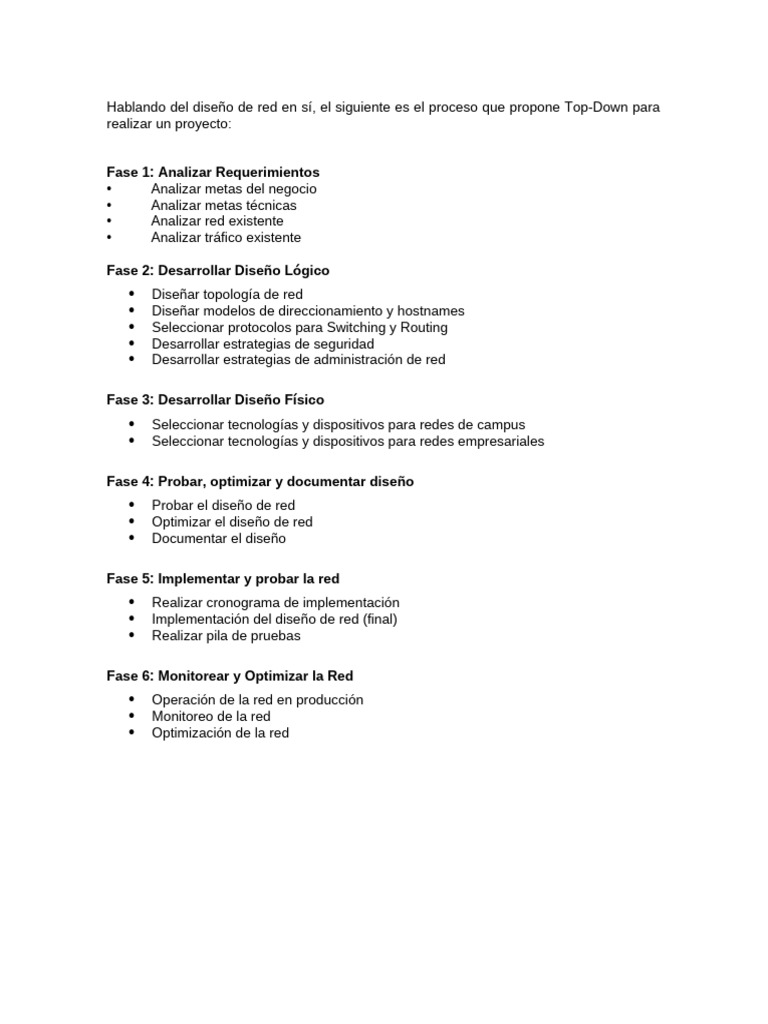 Hablando del diseño de red en sí, el siguiente es el proceso que propone Top-Down para realizar un proyecto:

Fase 1: Analizar Requerimientos
• Analizar metas del negocio
• Analizar metas técnicas
• Analizar red existente
• Analizar tráfico existente

Fase 2: Desarrollar Diseño Lógico
• Diseñar topología de red
• Diseñar modelos de direccionamiento y hostnames
• Seleccionar protocolos para Switching y Routing
• Desarrollar estrategias de seguridad
• Desarrollar estrategias de administración de red

Fase 3: Desarrollar Diseño Físico
• Seleccionar tecnologías y dispositivos para redes de campus
• Seleccionar tecnologías y dispositivos para redes empresariales

Fase 4: Probar, optimizar y documentar diseño
• Probar el diseño de red
• Optimizar el diseño de red
• Documentar el diseño

Fase 5: Implementar y probar la red
• Realizar cronograma de implementación
• Implementación del diseño de red (final)
• Realizar pila de pruebas

Fase 6: Monitorear y Optimizar la Red
• Operación de la red en producción
• Monitoreo de la red
• Optimización de la red